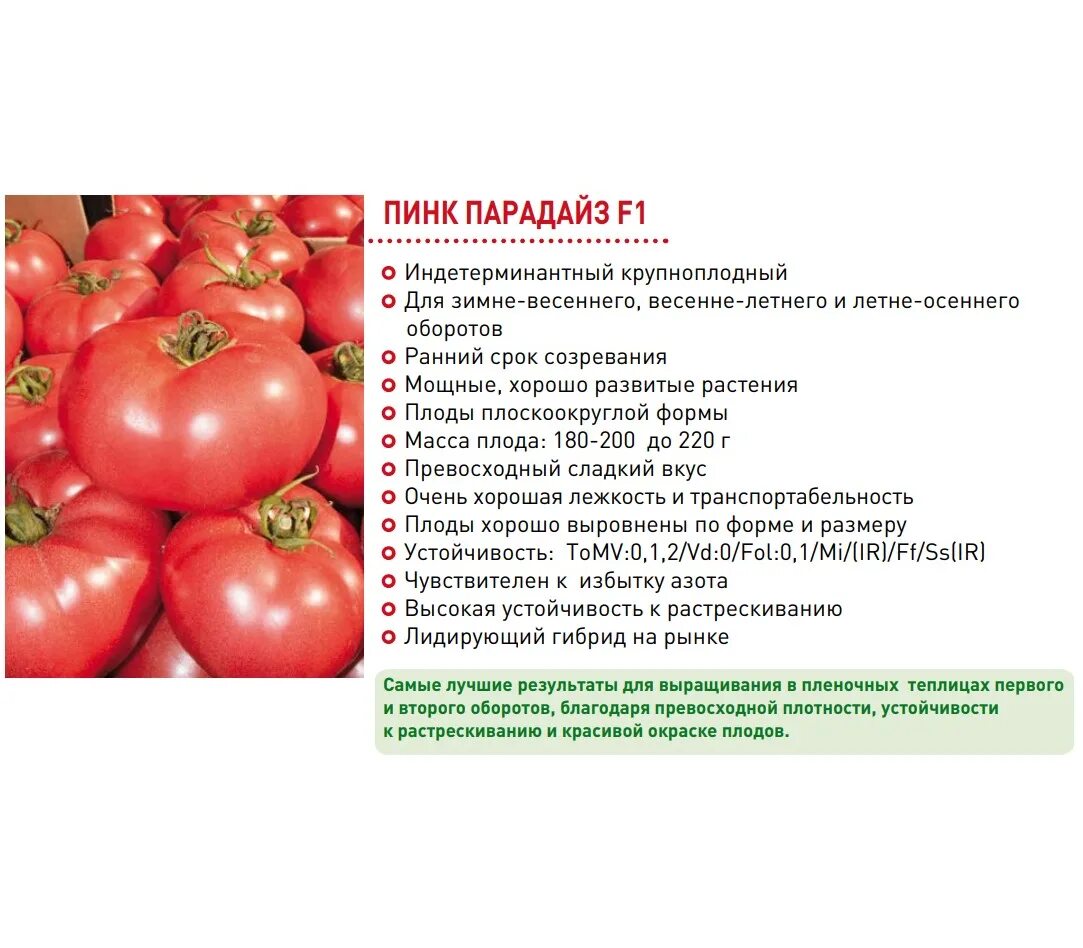 ПИНК ПАРАДАЙЗ F1

• Индетерминантный крупноплодный
• Для зимне-весеннего, весенне-летнего и летне-осеннего оборотов
• Ранний срок созревания
• Мощные, хорошо развитые растения
• Плоды плоскоокруглой формы
• Масса плода: 180-200 до 220 г
• Превосходный сладкий вкус
• Очень хорошая лежкость и транспортабельность
• Плоды хорошо выровнены по форме и размеру
• Устойчивость: ToMV:0,1,2/Vd:0/Fol:0,1/Mi/(IR)/Ff/Ss(IR)
• Чувствителен к избытку азота
• Высокая устойчивость к растрескиванию
• Лидирующий гибрид на рынке

Самые лучшие результаты для выращивания в пленочных теплицах первого и второго оборотов, благодаря превосходной плотности, устойчивости к растрескиванию и красивой окраске плодов.